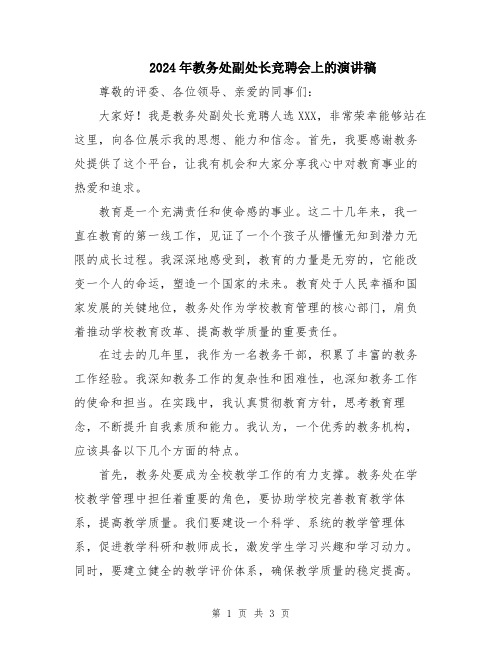 2024年教务处副处长竞聘会上的演讲稿

尊敬的评委、各位领导、亲爱的同事们：

大家好！我是教务处副处长竞聘人选XXX，非常荣幸能够站在这里，向各位展示我的思想、能力和信念。首先，我要感谢教务处提供了这个平台，让我有机会和大家分享我心中对教育事业的热爱和追求。

教育是一个充满责任和使命感的事业。这二十几年来，我一直在教育的第一线工作，见证了一个个孩子从懵懂无知到潜力无限的成长过程。我深深地感受到，教育的力量是无穷的，它能改变一个人的命运，塑造一个国家的未来。教育处于人民幸福和国家发展的关键地位，教务处作为学校教育管理的核心部门，肩负着推动学校教育改革、提高教学质量的重要责任。

在过去的几年里，我作为一名教务干部，积累了丰富的教务工作经验。我深知教务工作的复杂性和困难性，也深知教务工作的使命和担当。在实践中，我认真贯彻教育方针，思考教育理念，不断提升自我素质和能力。我认为，一个优秀的教务机构，应该具备以下几个方面的特点。

首先，教务处要成为全校教学工作的有力支撑。教务处在学校教学管理中担任着重要的角色，要协助学校完善教育教学体系，提高教学质量。我们要建设一个科学、系统的教学管理体系，促进教学科研和教师成长，激发学生学习兴趣和学习动力。同时，要建立健全的教学评价体系，确保教学质量的稳定提高。

第 1 页 共 3 页